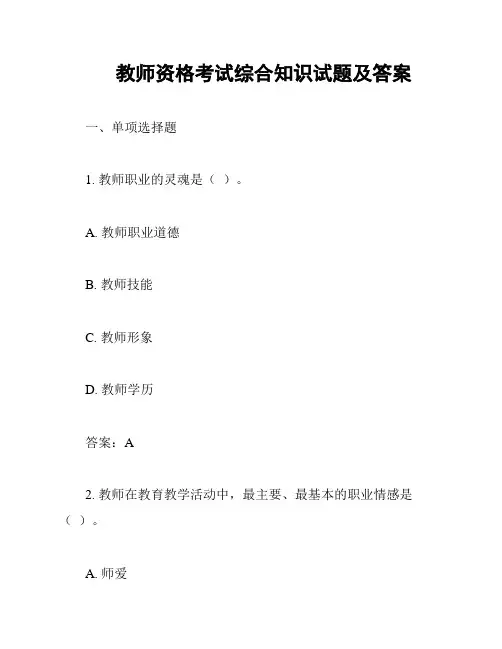 教师资格考试综合知识试题及答案

一、单项选择题

1. 教师职业的灵魂是（ ）。

A. 教师职业道德

B. 教师技能

C. 教师形象

D. 教师学历

答案：A

2. 教师在教育教学活动中，最主要、最基本的职业情感是（ ）。

A. 师爱